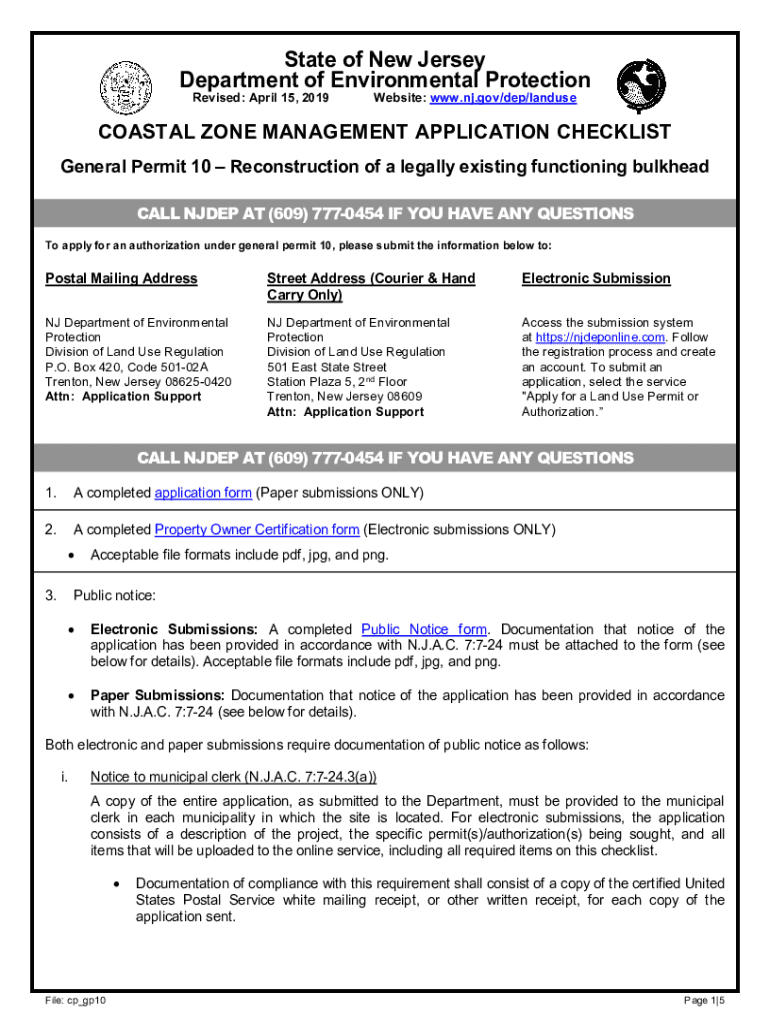 State of New Jersey
Department of Environmental Protection
Revised: April 15, 2019 Website: www.nj.gov/dep/landuse

COASTAL ZONE MANAGEMENT APPLICATION CHECKLIST

General Permit 10 – Reconstruction of a legally existing functioning bulkhead

CALL NJDEP AT (609) 777-0454 IF YOU HAVE ANY QUESTIONS

To apply for an authorization under general permit 10, please submit the information below to:

Postal Mailing Address

NJ Department of Environmental Protection
Division of Land Use Regulation
P.O. Box 420, Code 501-02A
Trenton, New Jersey 08625-0420
Attn: Application Support

Street Address (Courier & Hand Carry Only)

NJ Department of Environmental Protection
Division of Land Use Regulation
501 East State Street
Station Plaza 5, 2$^{nd}$ Floor
Trenton, New Jersey 08609
Attn: Application Support

Electronic Submission

Access the submission system at https://njdeponline.com. Follow the registration process and create an account. To submit an application, select the service "Apply for a Land Use Permit or Authorization."

CALL NJDEP AT (609) 777-0454 IF YOU HAVE ANY QUESTIONS

1. A completed application form (Paper submissions ONLY)

2. A completed Property Owner Certification form (Electronic submissions ONLY)
• Acceptable file formats include pdf, jpg, and png.

3. Public notice:

• Electronic Submissions: A completed Public Notice form. Documentation that notice of the application has been provided in accordance with N.J.A.C. 7:7-24 must be attached to the form (see below for details). Acceptable file formats include pdf, jpg, and png.

• Paper Submissions: Documentation that notice of the application has been provided in accordance with N.J.A.C. 7:7-24 (see below for details).

Both electronic and paper submissions require documentation of public notice as follows:

i. Notice to municipal clerk (N.J.A.C. 7:7-24.3(a))

A copy of the entire application, as submitted to the Department, must be provided to the municipal clerk in each municipality in which the site is located. For electronic submissions, the application consists of a description of the project, the specific permit(s)/authorization(s) being sought, and all items that will be uploaded to the online service, including all required items on this checklist.

• Documentation of compliance with this requirement shall consist of a copy of the certified United States Postal Service white mailing receipt, or other written receipt, for each copy of the application sent.

File: cp_gp10 Page 1|5